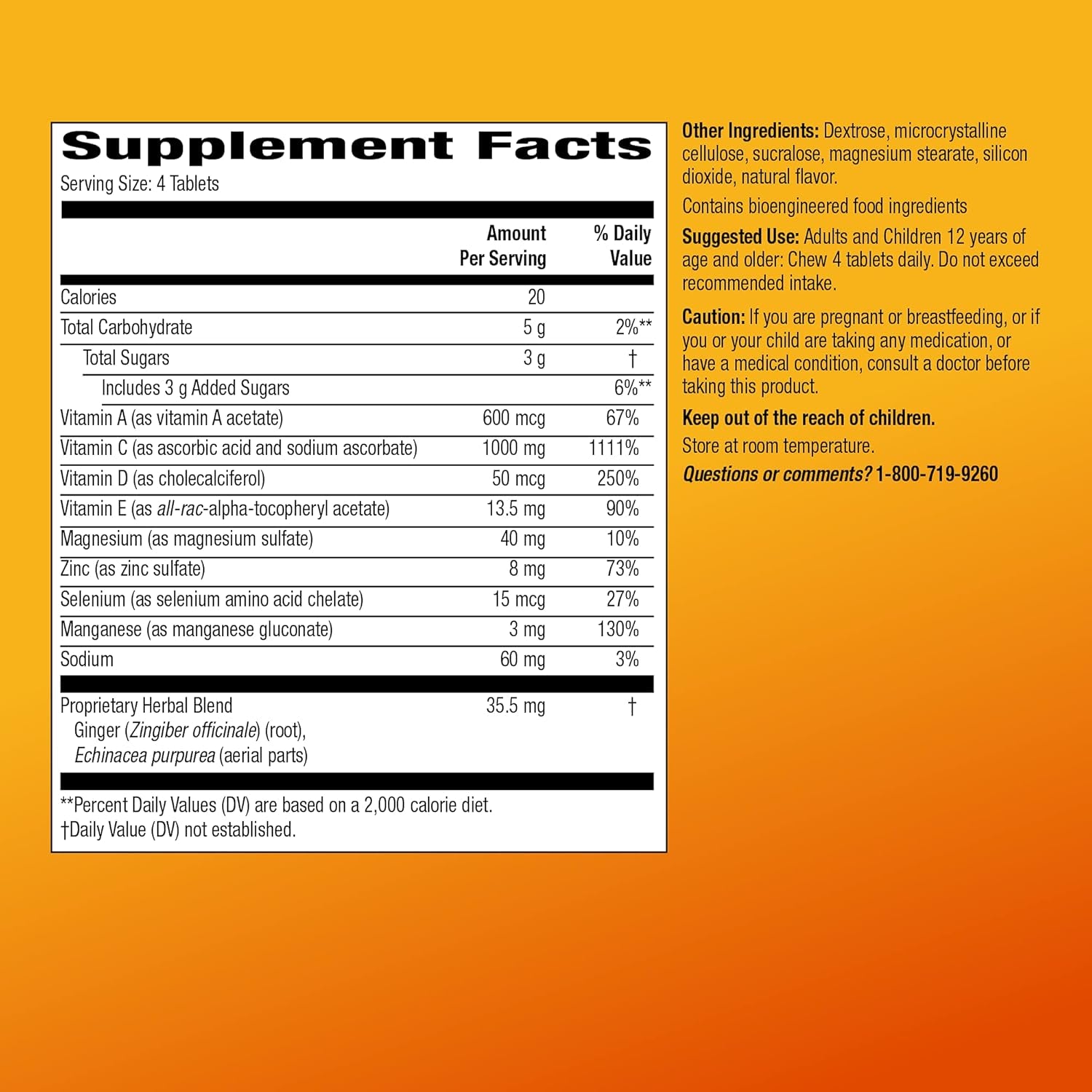 Supplement Facts
Serving Size: 4 Tablets

| | Amount Per Serving | % Daily Value |
|---|---|---|
| Calories | 20 | |
| Total Carbohydrate | 5 g | 2%** |
| Total Sugars | 3 g | † |
| Includes 3 g Added Sugars | | 6%** |
| Vitamin A (as vitamin A acetate) | 600 mcg | 67% |
| Vitamin C (as ascorbic acid and sodium ascorbate) | 1000 mg | 1111% |
| Vitamin D (as cholecalciferol) | 50 mcg | 250% |
| Vitamin E (as all-rac-alpha-tocopheryl acetate) | 13.5 mg | 90% |
| Magnesium (as magnesium sulfate) | 40 mg | 10% |
| Zinc (as zinc sulfate) | 8 mg | 73% |
| Selenium (as selenium amino acid chelate) | 15 mcg | 27% |
| Manganese (as manganese gluconate) | 3 mg | 130% |
| Sodium | 60 mg | 3% |
| Proprietary Herbal Blend Ginger (Zingiber officinale) (root), Echinacea purpurea (aerial parts) | 35.5 mg | † |

**Percent Daily Values (DV) are based on a 2,000 calorie diet.
†Daily Value (DV) not established.

Other Ingredients: Dextrose, microcrystalline cellulose, sucralose, magnesium stearate, silicon dioxide, natural flavor.

Contains bioengineered food ingredients

Suggested Use: Adults and Children 12 years of age and older: Chew 4 tablets daily. Do not exceed recommended intake.

Caution: If you are pregnant or breastfeeding, or if you or your child are taking any medication, or have a medical condition, consult a doctor before taking this product.

Keep out of the reach of children.

Store at room temperature.

Questions or comments? 1-800-719-9260